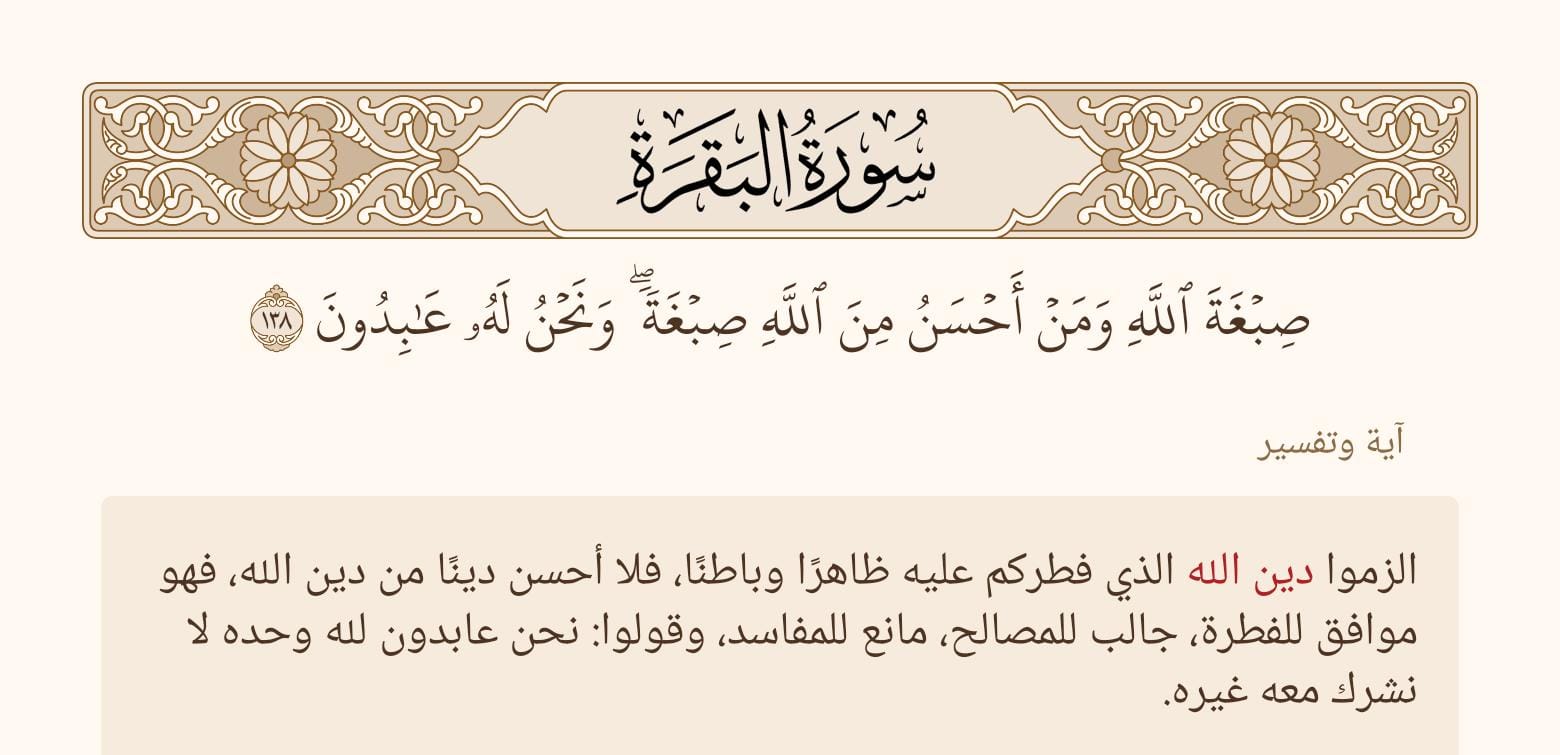 سُورَةُ البَقَرَةِ

صِبْغَةَ ٱللَّهِ وَمَنْ أَحْسَنُ مِنَ ٱللَّهِ صِبْغَةً ۖ وَنَحْنُ لَهُۥ عَٰبِدُونَ ١٣٨

آية وتفسير

الزموا دين الله الذي فطركم عليه ظاهرًا وباطنًا، فلا أحسن دينًا من دين الله، فهو موافق للفطرة، جالب للمصالح، مانع للمفاسد، وقولوا: نحن عابدون لله وحده لا نشرك معه غيره.